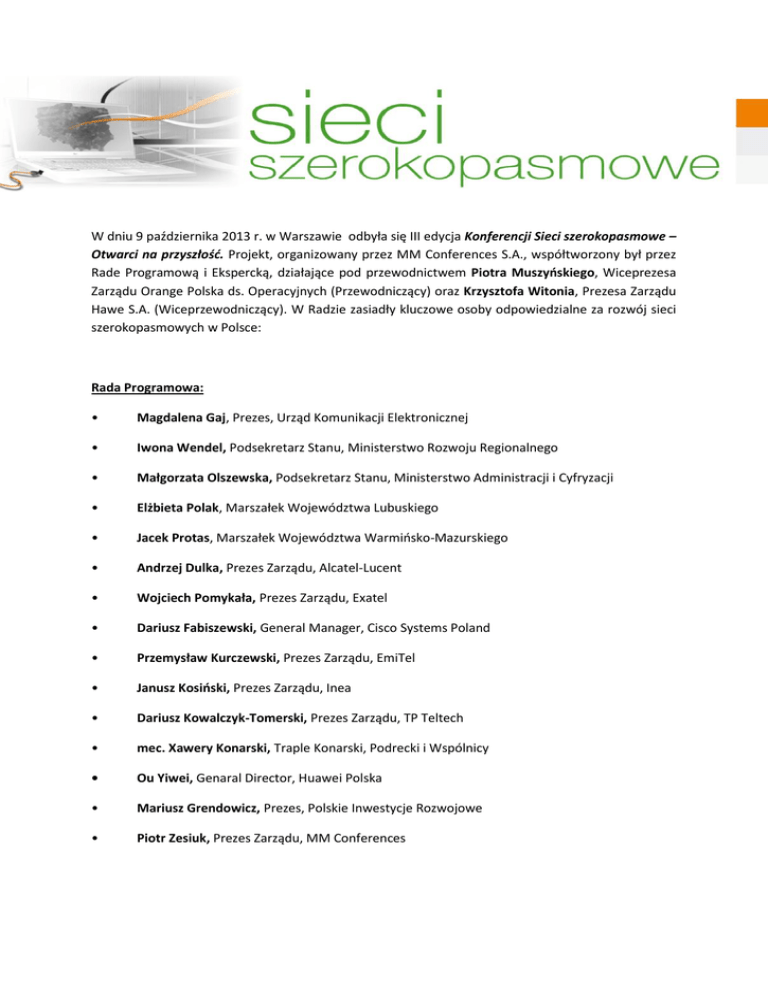 sieci
szerokopasmowe

W dniu 9 października 2013 r. w Warszawie odbyła się III edycja Konferencji Sieci szerokopasmowe – Otwarci na przyszłość. Projekt, organizowany przez MM Conferences S.A., współtworzony był przez Rade Programową i Ekspercką, działające pod przewodnictwem Piotra Muszyńskiego, Wiceprezesa Zarządu Orange Polska ds. Operacyjnych (Przewodniczący) oraz Krzysztofa Witonia, Prezesa Zarządu Hawe S.A. (Wiceprzewodniczący). W Radzie zasiadły kluczowe osoby odpowiedzialne za rozwój sieci szerokopasmowych w Polsce:

Rada Programowa:

• Magdalena Gaj, Prezes, Urząd Komunikacji Elektronicznej
• Iwona Wendel, Podsekretarz Stanu, Ministerstwo Rozwoju Regionalnego
• Małgorzata Olszewska, Podsekretarz Stanu, Ministerstwo Administracji i Cyfryzacji
• Elżbieta Polak, Marszałek Województwa Lubuskiego
• Jacek Protas, Marszałek Województwa Warmińsko-Mazurskiego
• Andrzej Dulka, Prezes Zarządu, Alcatel-Lucent
• Wojciech Pomykała, Prezes Zarządu, Exatel
• Dariusz Fabiszewski, General Manager, Cisco Systems Poland
• Przemysław Kurczewski, Prezes Zarządu, EmiTel
• Janusz Kosiński, Prezes Zarządu, Inea
• Dariusz Kowalczyk-Tomerski, Prezes Zarządu, TP Teltech
• mec. Xawery Konarski, Traple Konarski, Podrecki i Wspólnicy
• Ou Yiwei, Genaral Director, Huawei Polska
• Mariusz Grendowicz, Prezes, Polskie Inwestycje Rozwojowe
• Piotr Zesiuk, Prezes Zarządu, MM Conferences